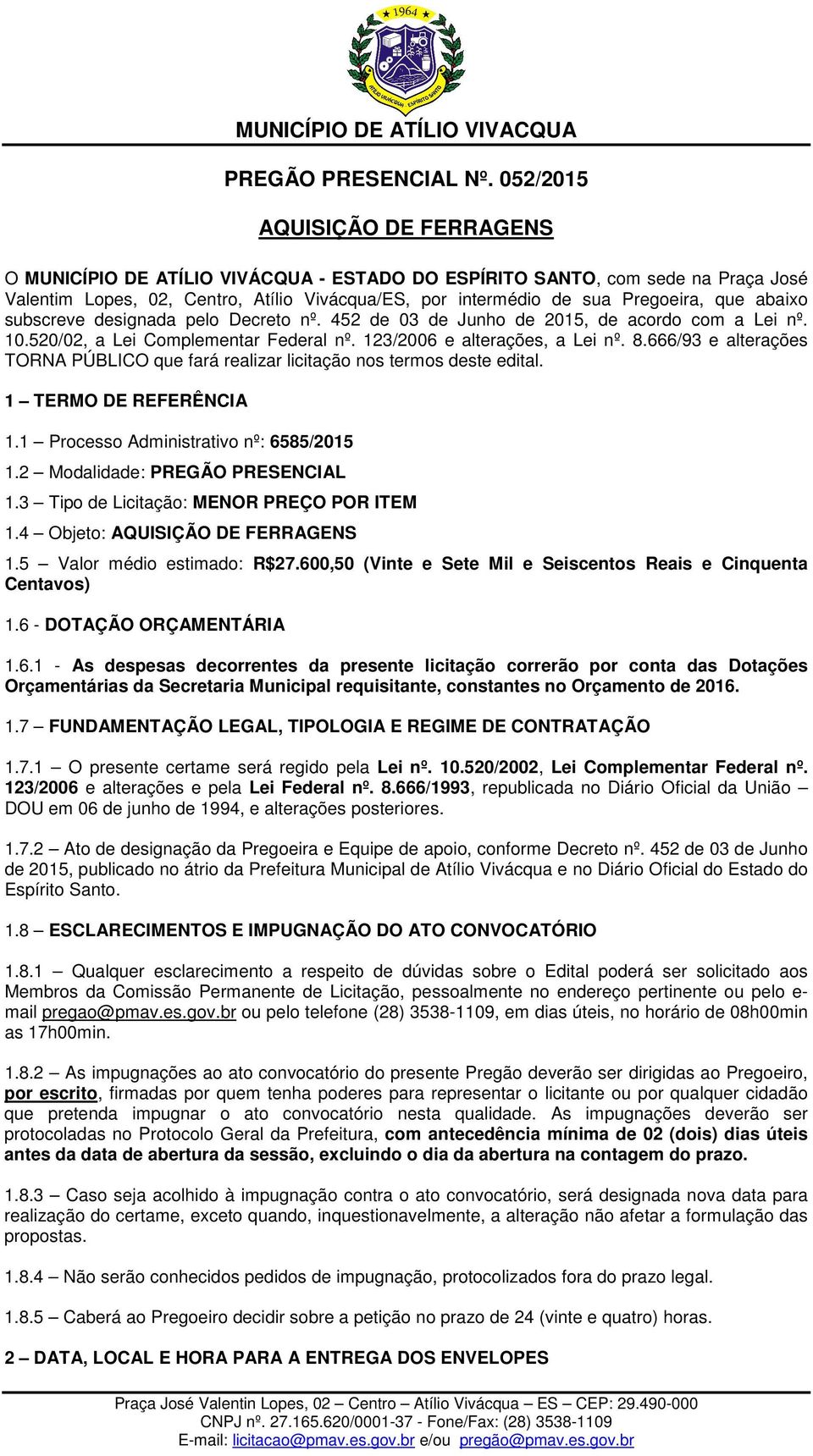 1964

ATÍLIO VIVÁCQUA - ESPÍRITO SANTO

MUNICÍPIO DE ATÍLIO VIVACQUA

PREGÃO PRESENCIAL Nº. 052/2015

AQUISIÇÃO DE FERRAGENS

O MUNICÍPIO DE ATÍLIO VIVÁCQUA - ESTADO DO ESPÍRITO SANTO, com sede na Praça José Valentim Lopes, 02, Centro, Atílio Vivácqua/ES, por intermédio de sua Pregoeira, que abaixo subscreve designada pelo Decreto nº. 452 de 03 de Junho de 2015, de acordo com a Lei nº. 10.520/02, a Lei Complementar Federal nº. 123/2006 e alterações, a Lei nº. 8.666/93 e alterações TORNA PÚBLICO que fará realizar licitação nos termos deste edital.

1 – TERMO DE REFERÊNCIA

1.1 – Processo Administrativo nº: 6585/2015

1.2 – Modalidade: PREGÃO PRESENCIAL

1.3 – Tipo de Licitação: MENOR PREÇO POR ITEM

1.4 – Objeto: AQUISIÇÃO DE FERRAGENS

1.5 – Valor médio estimado: R$27.600,50 (Vinte e Sete Mil e Seiscentos Reais e Cinquenta Centavos)

1.6 - DOTAÇÃO ORÇAMENTÁRIA

1.6.1 - As despesas decorrentes da presente licitação correrão por conta das Dotações Orçamentárias da Secretaria Municipal requisitante, constantes no Orçamento de 2016.

1.7 – FUNDAMENTAÇÃO LEGAL, TIPOLOGIA E REGIME DE CONTRATAÇÃO

1.7.1 – O presente certame será regido pela Lei nº. 10.520/2002, Lei Complementar Federal nº. 123/2006 e alterações e pela Lei Federal nº. 8.666/1993, republicada no Diário Oficial da União – DOU em 06 de junho de 1994, e alterações posteriores.

1.7.2 – Ato de designação da Pregoeira e Equipe de apoio, conforme Decreto nº. 452 de 03 de Junho de 2015, publicado no átrio da Prefeitura Municipal de Atílio Vivácqua e no Diário Oficial do Estado do Espírito Santo.

1.8 – ESCLARECIMENTOS E IMPUGNAÇÃO DO ATO CONVOCATÓRIO

1.8.1 – Qualquer esclarecimento a respeito de dúvidas sobre o Edital poderá ser solicitado aos Membros da Comissão Permanente de Licitação, pessoalmente no endereço pertinente ou pelo e-mail pregao@pmav.es.gov.br ou pelo telefone (28) 3538-1109, em dias úteis, no horário de 08h00min as 17h00min.

1.8.2 – As impugnações ao ato convocatório do presente Pregão deverão ser dirigidas ao Pregoeiro, por escrito, firmadas por quem tenha poderes para representar o licitante ou por qualquer cidadão que pretenda impugnar o ato convocatório nesta qualidade. As impugnações deverão ser protocoladas no Protocolo Geral da Prefeitura, com antecedência mínima de 02 (dois) dias úteis antes da data de abertura da sessão, excluindo o dia da abertura na contagem do prazo.

1.8.3 – Caso seja acolhido à impugnação contra o ato convocatório, será designada nova data para realização do certame, exceto quando, inquestionavelmente, a alteração não afetar a formulação das propostas.

1.8.4 – Não serão conhecidos pedidos de impugnação, protocolizados fora do prazo legal.

1.8.5 – Caberá ao Pregoeiro decidir sobre a petição no prazo de 24 (vinte e quatro) horas.

2 – DATA, LOCAL E HORA PARA A ENTREGA DOS ENVELOPES

Praça José Valentin Lopes, 02 – Centro – Atílio Vivácqua – ES – CEP: 29.490-000
CNPJ nº. 27.165.620/0001-37 - Fone/Fax: (28) 3538-1109
E-mail: licitacao@pmav.es.gov.br e/ou pregão@pmav.es.gov.br